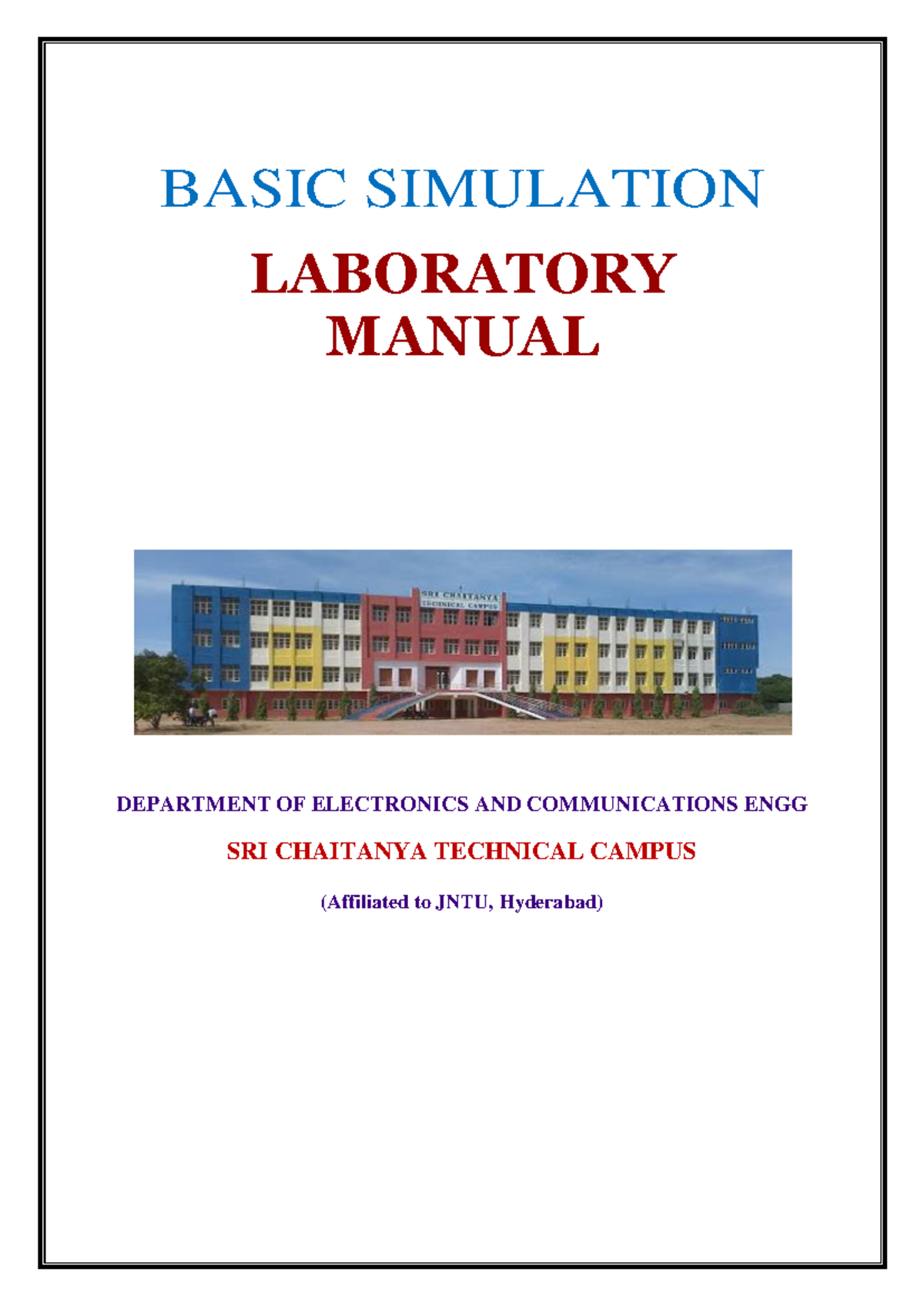 BASIC SIMULATION

LABORATORY MANUAL

SRI CHAITANYA TECHNICAL CAMPUS

DEPARTMENT OF ELECTRONICS AND COMMUNICATIONS ENGG

SRI CHAITANYA TECHNICAL CAMPUS

(Affiliated to JNTU, Hyderabad)